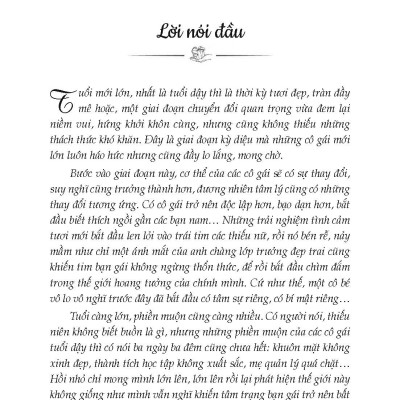 Lời nói đầu

Tuổi mới lớn, nhất là tuổi dậy thì là thời kỳ tươi đẹp, tràn đầy mê hoặc, một giai đoạn chuyển đổi quan trọng vừa đem lại niềm vui, hứng khởi khôn cùng, nhưng cũng không thiếu những thách thức khó khăn. Đây là giai đoạn kỳ diệu mà những cô gái mới lớn luôn háo hức nhưng cũng đầy lo lắng, mong chờ.

Bước vào giai đoạn này, cơ thể của các cô gái sẽ có sự thay đổi, suy nghĩ cũng trưởng thành hơn, đương nhiên tâm lý cũng có những thay đổi tương ứng. Có cô gái trở nên độc lập hơn, bạo dạn hơn, bắt đầu biết thích ngồi gần các bạn nam… Những trải nghiệm tình cảm tươi mới bắt đầu len lỏi vào trái tim các thiếu nữ, rồi nó bén rễ, nảy mầm như chỉ một ánh mắt của anh chàng lớp trưởng đẹp trai cũng khiến tim bạn gái không ngừng thổn thức, để rồi bắt đầu chìm đắm trong thế giới hoang tưởng của chính mình. Cứ như thế, một cô bé vô lo vô nghĩ trước đây đã bắt đầu có tâm sự riêng, có bí mật riêng…

Tuổi càng lớn, phiền muộn cũng càng nhiều. Có người nói, thiếu niên không biết buồn là gì, nhưng những phiền muộn của các cô gái tuổi dậy thì có nói ba ngày ba đêm cũng chưa hết: khuôn mặt không xinh đẹp, thành tích học tập không xuất sắc, mẹ quản lý quá chặt… Hồi nhỏ chỉ mong mình lớn lên, lớn lên rồi lại phát hiện thế giới này không giống như mình vẫn nghĩ khiến tâm trạng bạn gái trở nên bất